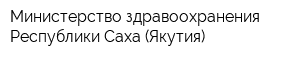 Министерство здравоохранения Республики Саха (Якутия)